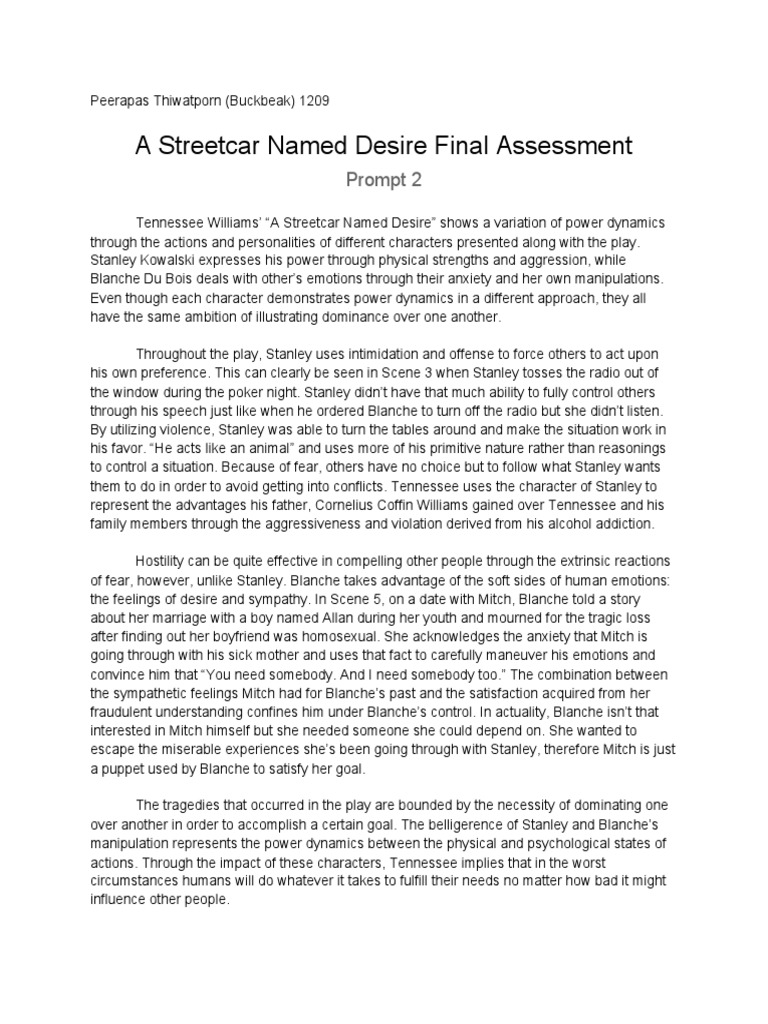 Peerapas Thiwatporn (Buckbeak) 1209

A Streetcar Named Desire Final Assessment

Prompt 2

Tennessee Williams' "A Streetcar Named Desire" shows a variation of power dynamics through the actions and personalities of different characters presented along with the play. Stanley Kowalski expresses his power through physical strengths and aggression, while Blanche Du Bois deals with other's emotions through their anxiety and her own manipulations. Even though each character demonstrates power dynamics in a different approach, they all have the same ambition of illustrating dominance over one another.

Throughout the play, Stanley uses intimidation and offense to force others to act upon his own preference. This can clearly be seen in Scene 3 when Stanley tosses the radio out of the window during the poker night. Stanley didn't have that much ability to fully control others through his speech just like when he ordered Blanche to turn off the radio but she didn't listen. By utilizing violence, Stanley was able to turn the tables around and make the situation work in his favor. "He acts like an animal" and uses more of his primitive nature rather than reasonings to control a situation. Because of fear, others have no choice but to follow what Stanley wants them to do in order to avoid getting into conflicts. Tennessee uses the character of Stanley to represent the advantages his father, Cornelius Coffin Williams gained over Tennessee and his family members through the aggressiveness and violation derived from his alcohol addiction.

Hostility can be quite effective in compelling other people through the extrinsic reactions of fear, however, unlike Stanley. Blanche takes advantage of the soft sides of human emotions: the feelings of desire and sympathy. In Scene 5, on a date with Mitch, Blanche told a story about her marriage with a boy named Allan during her youth and mourned for the tragic loss after finding out her boyfriend was homosexual. She acknowledges the anxiety that Mitch is going through with his sick mother and uses that fact to carefully maneuver his emotions and convince him that "You need somebody. And I need somebody too." The combination between the sympathetic feelings Mitch had for Blanche's past and the satisfaction acquired from her fraudulent understanding confines him under Blanche's control. In actuality, Blanche isn't that interested in Mitch himself but she needed someone she could depend on. She wanted to escape the miserable experiences she's been going through with Stanley, therefore Mitch is just a puppet used by Blanche to satisfy her goal.

The tragedies that occurred in the play are bounded by the necessity of dominating one over another in order to accomplish a certain goal. The belligerence of Stanley and Blanche's manipulation represents the power dynamics between the physical and psychological states of actions. Through the impact of these characters, Tennessee implies that in the worst circumstances humans will do whatever it takes to fulfill their needs no matter how bad it might influence other people.